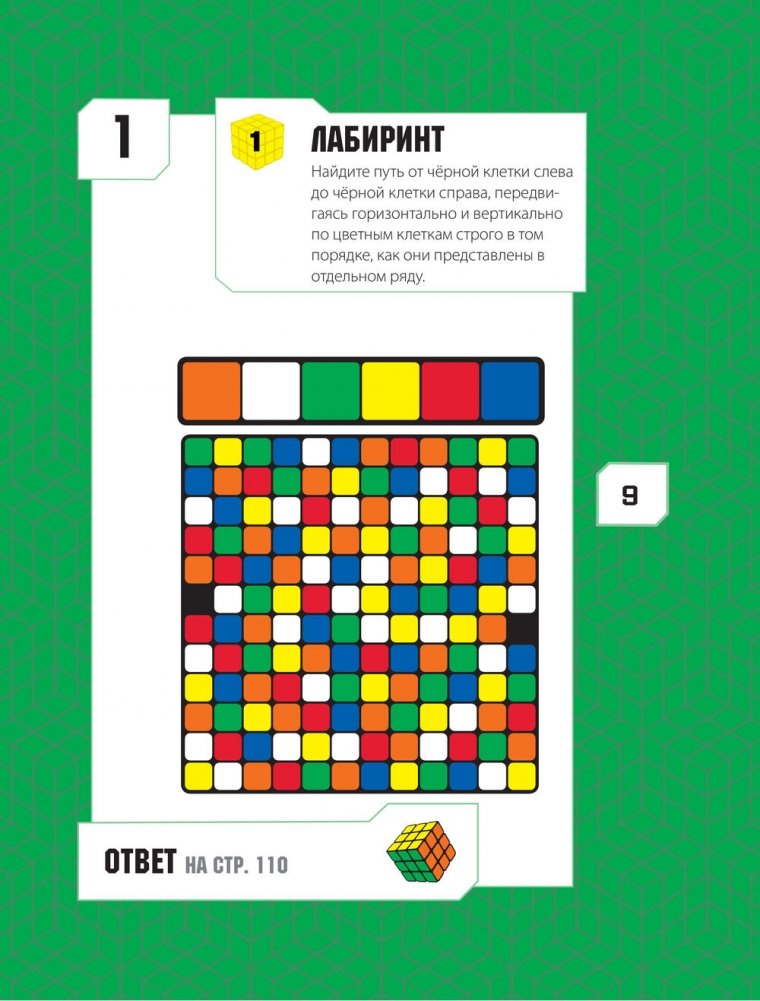 1

1

ЛАБИРИНТ

Найдите путь от чёрной клетки слева до чёрной клетки справа, передвигаясь горизонтально и вертикально по цветным клеткам строго в том порядке, как они представлены в отдельном ряду.

9

ОТВЕТ НА СТР. 110